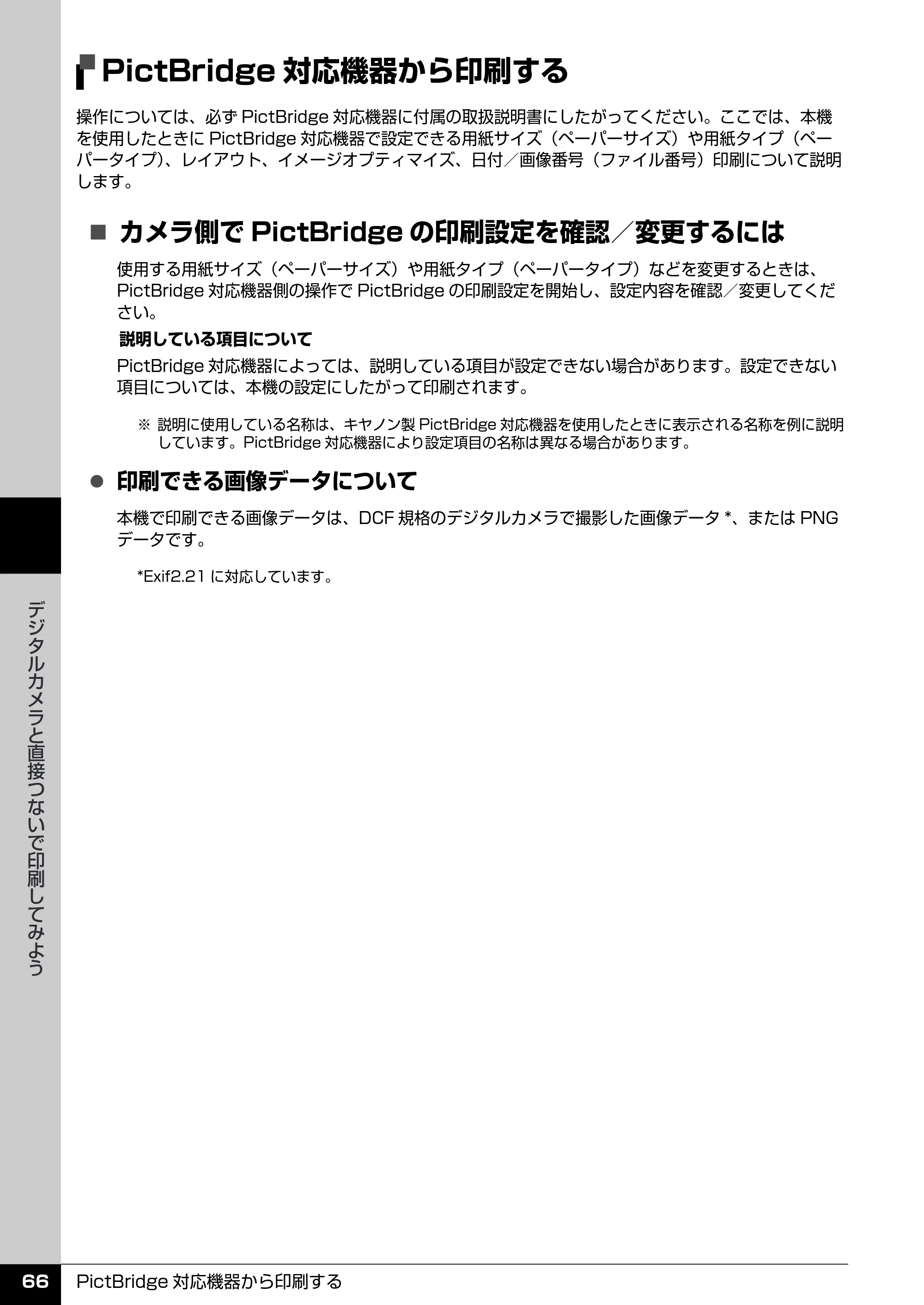 PictBridge 対応機器から印刷する

操作については、必ず PictBridge 対応機器に付属の取扱説明書にしたがってください。ここでは、本機を使用したときに PictBridge 対応機器で設定できる用紙サイズ（ペーパーサイズ）や用紙タイプ（ペーパータイプ）、レイアウト、イメージオプティマイズ、日付／画像番号（ファイル番号）印刷について説明します。

■ カメラ側で PictBridge の印刷設定を確認／変更するには

使用する用紙サイズ（ペーパーサイズ）や用紙タイプ（ペーパータイプ）などを変更するときは、PictBridge 対応機器側の操作で PictBridge の印刷設定を開始し、設定内容を確認／変更してください。

説明している項目について

PictBridge 対応機器によっては、説明している項目が設定できない場合があります。設定できない項目については、本機の設定にしたがって印刷されます。

※ 説明に使用している名称は、キヤノン製 PictBridge 対応機器を使用したときに表示される名称を例に説明しています。PictBridge 対応機器により設定項目の名称は異なる場合があります。

● 印刷できる画像データについて

本機で印刷できる画像データは、DCF 規格のデジタルカメラで撮影した画像データ *、または PNG データです。

*Exif2.21 に対応しています。

デジタルカメラと直接つないで印刷してみよう

66 PictBridge 対応機器から印刷する